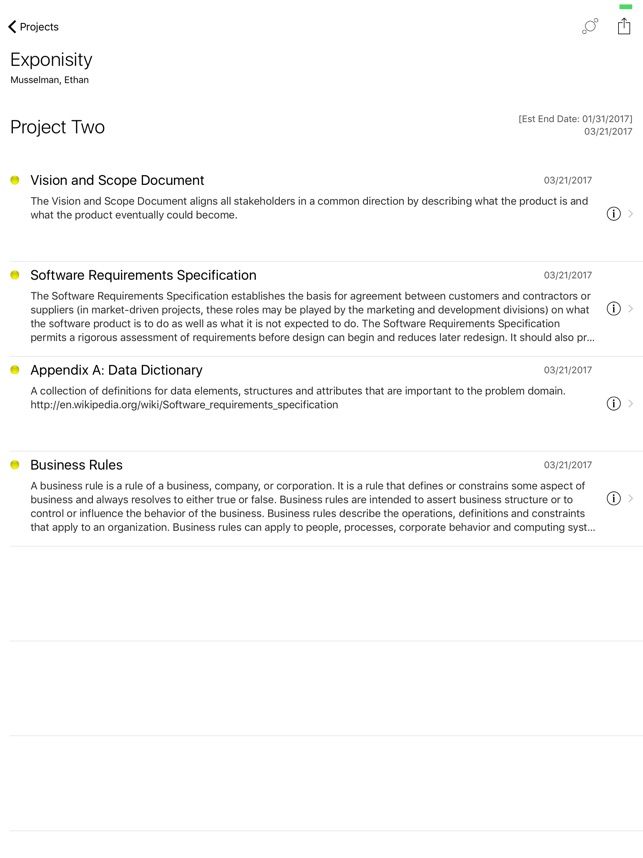 Projects

Exponisity
Musselman, Ethan

Project Two

[Est End Date: 01/31/2017]
03/21/2017

Vision and Scope Document
03/21/2017
The Vision and Scope Document aligns all stakeholders in a common direction by describing what the product is and what the product eventually could become.

Software Requirements Specification
03/21/2017
The Software Requirements Specification establishes the basis for agreement between customers and contractors or suppliers (in market-driven projects, these roles may be played by the marketing and development divisions) on what the software product is to do as well as what it is not expected to do. The Software Requirements Specification permits a rigorous assessment of requirements before design can begin and reduces later redesign. It should also pr...

Appendix A: Data Dictionary
03/21/2017
A collection of definitions for data elements, structures and attributes that are important to the problem domain. http://en.wikipedia.org/wiki/Software_requirements_specification

Business Rules
03/21/2017
A business rule is a rule of a business, company, or corporation. It is a rule that defines or constrains some aspect of business and always resolves to either true or false. Business rules are intended to assert business structure or to control or influence the behavior of the business. Business rules describe the operations, definitions and constraints that apply to an organization. Business rules can apply to people, processes, corporate behavior and computing syst...